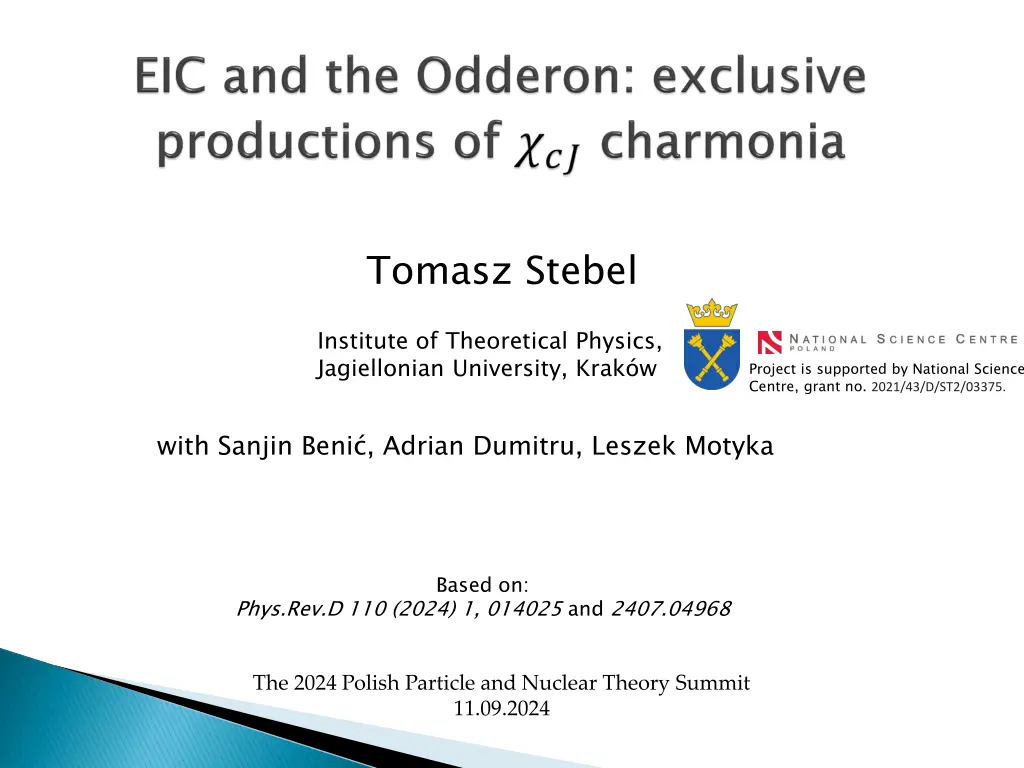 EIC and the Odderon: exclusive productions of $\chi_{cJ}$ charmonia

Tomasz Stebel

Institute of Theoretical Physics,
Jagiellonian University, Kraków

NATIONAL SCIENCE CENTRE
POLAND

Project is supported by National Science Centre, grant no. 2021/43/D/ST2/03375.

with Sanjin Benić, Adrian Dumitru, Leszek Motyka

Based on:
Phys.Rev.D 110 (2024) 1, 014025 and 2407.04968

The 2024 Polish Particle and Nuclear Theory Summit
11.09.2024